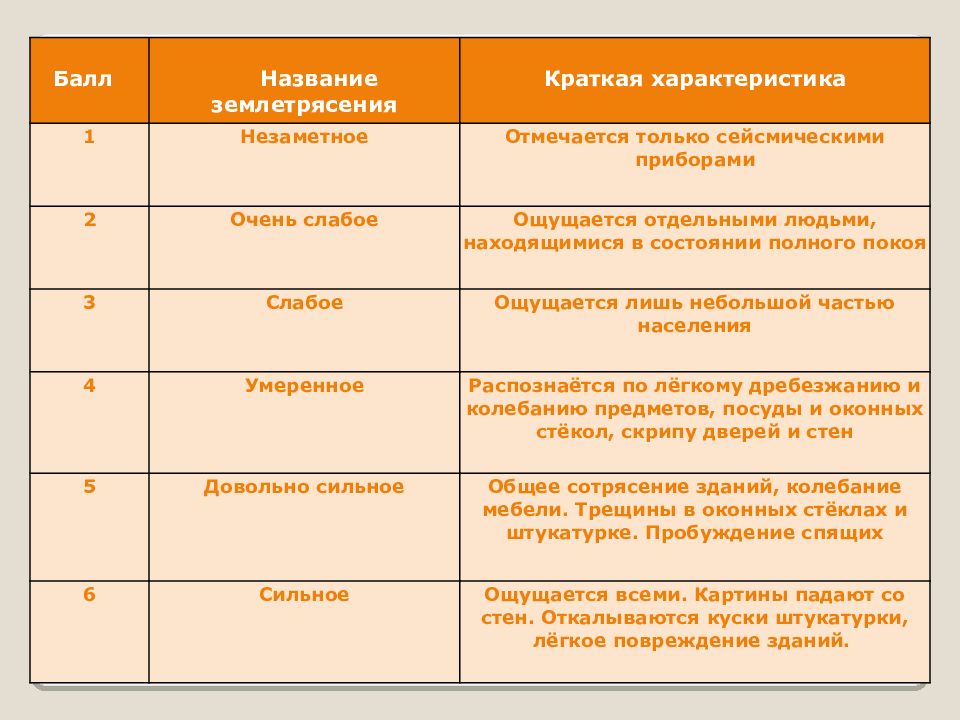 | Балл | Название землетрясения | Краткая характеристика |
|---|---|---|
| 1 | Незаметное | Отмечается только сейсмическими приборами |
| 2 | Очень слабое | Ощущается отдельными людьми, находящимися в состоянии полного покоя |
| 3 | Слабое | Ощущается лишь небольшой частью населения |
| 4 | Умеренное | Распознаётся по лёгкому дребезжанию и колебанию предметов, посуды и оконных стёкол, скрипу дверей и стен |
| 5 | Довольно сильное | Общее сотрясение зданий, колебание мебели. Трещины в оконных стёклах и штукатурке. Пробуждение спящих |
| 6 | Сильное | Ощущается всеми. Картины падают со стен. Откалываются куски штукатурки, лёгкое повреждение зданий. |